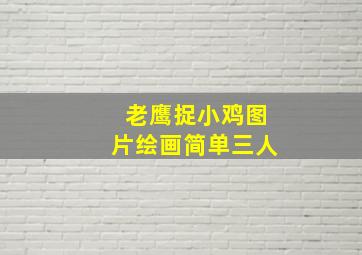 老鹰捉小鸡图片绘画简单三人